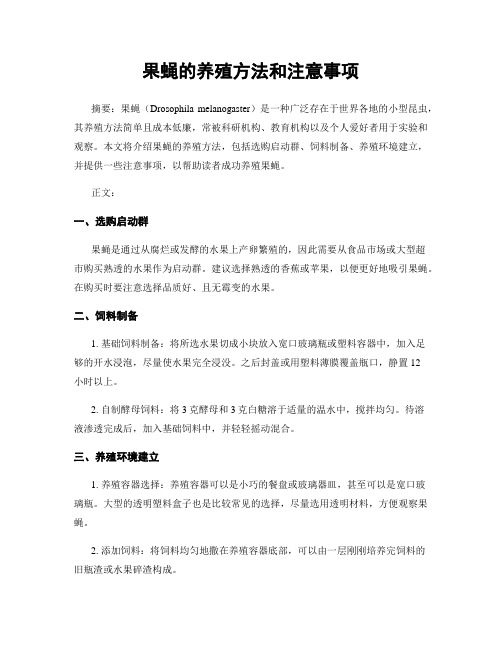 果蝇的养殖方法和注意事项

摘要：果蝇（Drosophila melanogaster）是一种广泛存在于世界各地的小型昆虫，其养殖方法简单且成本低廉，常被科研机构、教育机构以及个人爱好者用于实验和观察。本文将介绍果蝇的养殖方法，包括选购启动群、饲料制备、养殖环境建立，并提供一些注意事项，以帮助读者成功养殖果蝇。

正文：

一、选购启动群

果蝇是通过从腐烂或发酵的水果上产卵繁殖的，因此需要从食品市场或大型超市购买熟透的水果作为启动群。建议选择熟透的香蕉或苹果，以便更好地吸引果蝇。在购买时要注意选择品质好、且无霉变的水果。

二、饲料制备

1. 基础饲料制备：将所选水果切成小块放入宽口玻璃瓶或塑料容器中，加入足够的开水浸泡，尽量使水果完全浸没。之后封盖或用塑料薄膜覆盖瓶口，静置 12 小时以上。

2. 自制酵母饲料：将 3 克酵母和 3 克白糖溶于适量的温水中，搅拌均匀。待溶液渗透完成后，加入基础饲料中，并轻轻摇动混合。

三、养殖环境建立

1. 养殖容器选择：养殖容器可以是小巧的餐盘或玻璃器皿，甚至可以是宽口玻璃瓶。大型的透明塑料盒子也是比较常见的选择，尽量选用透明材料，方便观察果蝇。

2. 添加饲料：将饲料均匀地撒在养殖容器底部，可以由一层刚刚培养完饲料的旧瓶渣或水果碎渣构成。